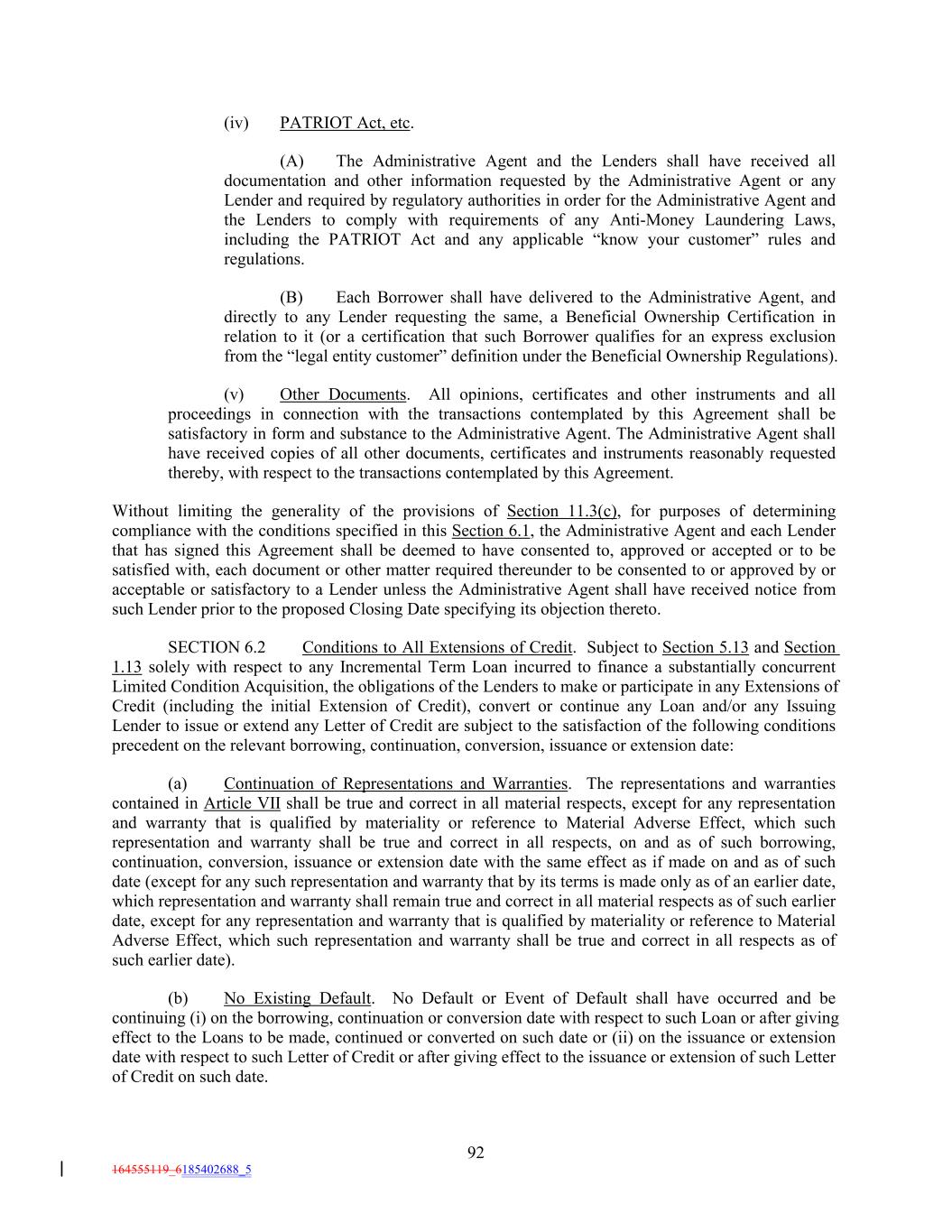 (iv) PATRIOT Act, etc.

(A) The Administrative Agent and the Lenders shall have received all documentation and other information requested by the Administrative Agent or any Lender and required by regulatory authorities in order for the Administrative Agent and the Lenders to comply with requirements of any Anti-Money Laundering Laws, including the PATRIOT Act and any applicable “know your customer” rules and regulations.

(B) Each Borrower shall have delivered to the Administrative Agent, and directly to any Lender requesting the same, a Beneficial Ownership Certification in relation to it (or a certification that such Borrower qualifies for an express exclusion from the “legal entity customer” definition under the Beneficial Ownership Regulations).

(v) Other Documents. All opinions, certificates and other instruments and all proceedings in connection with the transactions contemplated by this Agreement shall be satisfactory in form and substance to the Administrative Agent. The Administrative Agent shall have received copies of all other documents, certificates and instruments reasonably requested thereby, with respect to the transactions contemplated by this Agreement.

Without limiting the generality of the provisions of Section 11.3(c), for purposes of determining compliance with the conditions specified in this Section 6.1, the Administrative Agent and each Lender that has signed this Agreement shall be deemed to have consented to, approved or accepted or to be satisfied with, each document or other matter required thereunder to be consented to or approved by or acceptable or satisfactory to a Lender unless the Administrative Agent shall have received notice from such Lender prior to the proposed Closing Date specifying its objection thereto.

SECTION 6.2 Conditions to All Extensions of Credit. Subject to Section 5.13 and Section 1.13 solely with respect to any Incremental Term Loan incurred to finance a substantially concurrent Limited Condition Acquisition, the obligations of the Lenders to make or participate in any Extensions of Credit (including the initial Extension of Credit), convert or continue any Loan and/or any Issuing Lender to issue or extend any Letter of Credit are subject to the satisfaction of the following conditions precedent on the relevant borrowing, continuation, conversion, issuance or extension date:

(a) Continuation of Representations and Warranties. The representations and warranties contained in Article VII shall be true and correct in all material respects, except for any representation and warranty that is qualified by materiality or reference to Material Adverse Effect, which such representation and warranty shall be true and correct in all respects, on and as of such borrowing, continuation, conversion, issuance or extension date with the same effect as if made on and as of such date (except for any such representation and warranty that by its terms is made only as of an earlier date, which representation and warranty shall remain true and correct in all material respects as of such earlier date, except for any representation and warranty that is qualified by materiality or reference to Material Adverse Effect, which such representation and warranty shall be true and correct in all respects as of such earlier date).

(b) No Existing Default. No Default or Event of Default shall have occurred and be continuing (i) on the borrowing, continuation or conversion date with respect to such Loan or after giving effect to the Loans to be made, continued or converted on such date or (ii) on the issuance or extension date with respect to such Letter of Credit or after giving effect to the issuance or extension of such Letter of Credit on such date.

92

164555119_6185402688_5